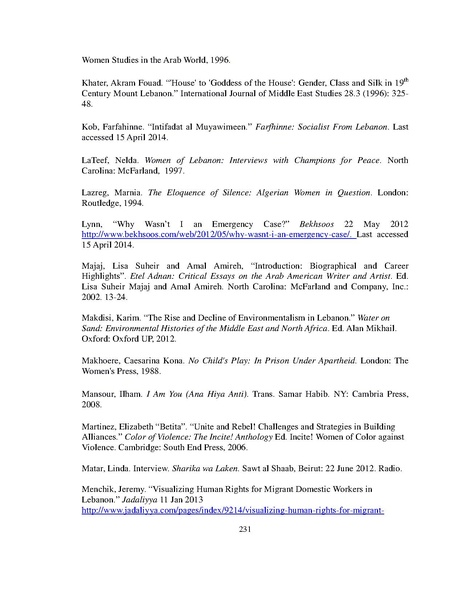 Women Studies in the Arab World, 1996.

Khater, Akram Fouad. "'House' to 'Goddess of the House': Gender, Class and Silk in 19$^{th}$ Century Mount Lebanon." International Journal of Middle East Studies 28.3 (1996): 325-48.

Kob, Farfahinne. "Intifadat al Muyawimeen." Farfhinne: Socialist From Lebanon. Last accessed 15 April 2014.

LaTeef, Nelda. Women of Lebanon: Interviews with Champions for Peace. North Carolina: McFarland, 1997.

Lazreg, Marnia. The Eloquence of Silence: Algerian Women in Question. London: Routledge, 1994.

Lynn, "Why Wasn't I an Emergency Case?" Bekhsoos 22 May 2012 http://www.bekhsoos.com/web/2012/05/why-wasnt-i-an-emergency-case/. Last accessed 15 April 2014.

Majaj, Lisa Suheir and Amal Amireh, "Introduction: Biographical and Career Highlights". Etel Adnan: Critical Essays on the Arab American Writer and Artist. Ed. Lisa Suheir Majaj and Amal Amireh. North Carolina: McFarland and Company, Inc.: 2002. 13-24.

Makdisi, Karim. "The Rise and Decline of Environmentalism in Lebanon." Water on Sand: Environmental Histories of the Middle East and North Africa. Ed. Alan Mikhail. Oxford: Oxford UP, 2012.

Makhoere, Caesarina Kona. No Child's Play: In Prison Under Apartheid. London: The Women's Press, 1988.

Mansour, Ilham. I Am You (Ana Hiya Anti). Trans. Samar Habib. NY: Cambria Press, 2008.

Martinez, Elizabeth "Betita". "Unite and Rebel! Challenges and Strategies in Building Alliances." Color of Violence: The Incite! Anthology Ed. Incite! Women of Color against Violence. Cambridge: South End Press, 2006.

Matar, Linda. Interview. Sharika wa Laken. Sawt al Shaab, Beirut: 22 June 2012. Radio.

Menchik, Jeremy. "Visualizing Human Rights for Migrant Domestic Workers in Lebanon." Jadaliyya 11 Jan 2013 http://www.jadaliyya.com/pages/index/9214/visualizing-human-rights-for-migrant-

231